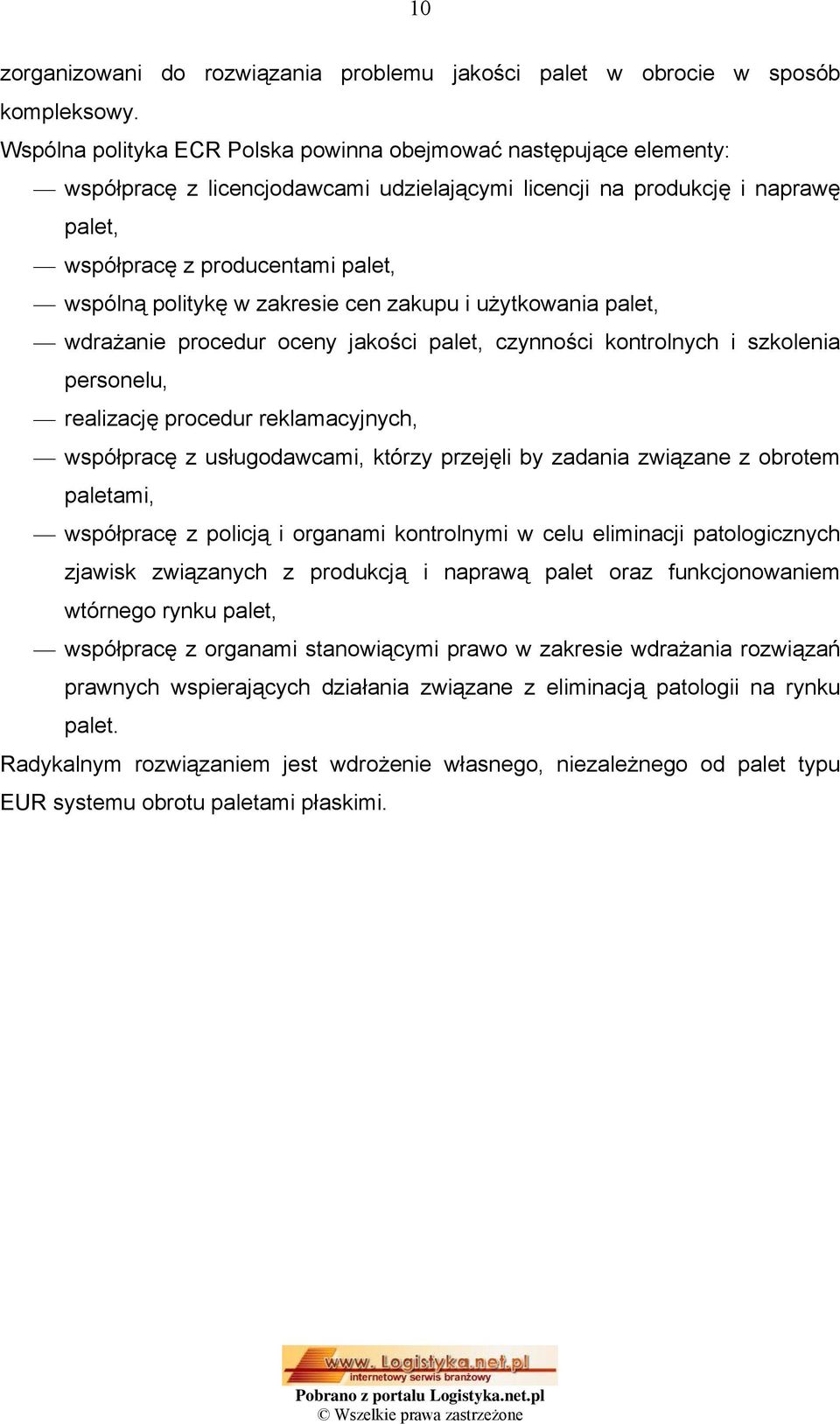 10

zorganizowani do rozwiązania problemu jakości palet w obrocie w sposób kompleksowy.

Wspólna polityka ECR Polska powinna obejmować następujące elementy:

— współpracę z licencjodawcami udzielającymi licencji na produkcję i naprawę palet,

— współpracę z producentami palet,

— wspólną politykę w zakresie cen zakupu i użytkowania palet,

— wdrażanie procedur oceny jakości palet, czynności kontrolnych i szkolenia personelu,

— realizację procedur reklamacyjnych,

— współpracę z usługodawcami, którzy przejęli by zadania związane z obrotem paletami,

— współpracę z policją i organami kontrolnymi w celu eliminacji patologicznych zjawisk związanych z produkcją i naprawą palet oraz funkcjonowaniem wtórnego rynku palet,

— współpracę z organami stanowiącymi prawo w zakresie wdrażania rozwiązań prawnych wspierających działania związane z eliminacją patologii na rynku palet.

Radykalnym rozwiązaniem jest wdrożenie własnego, niezależnego od palet typu EUR systemu obrotu paletami płaskimi.

www.Logistyka.net.pl
internetowy serwis branżowy
Pobrano z portalu Logistyka.net.pl
© Wszelkie prawa zastrzeżone